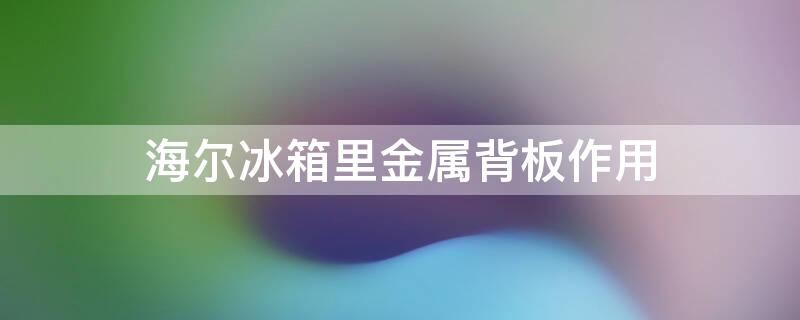 海尔冰箱里金属背板作用